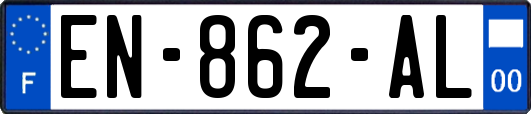 F
EN-862-AL
00